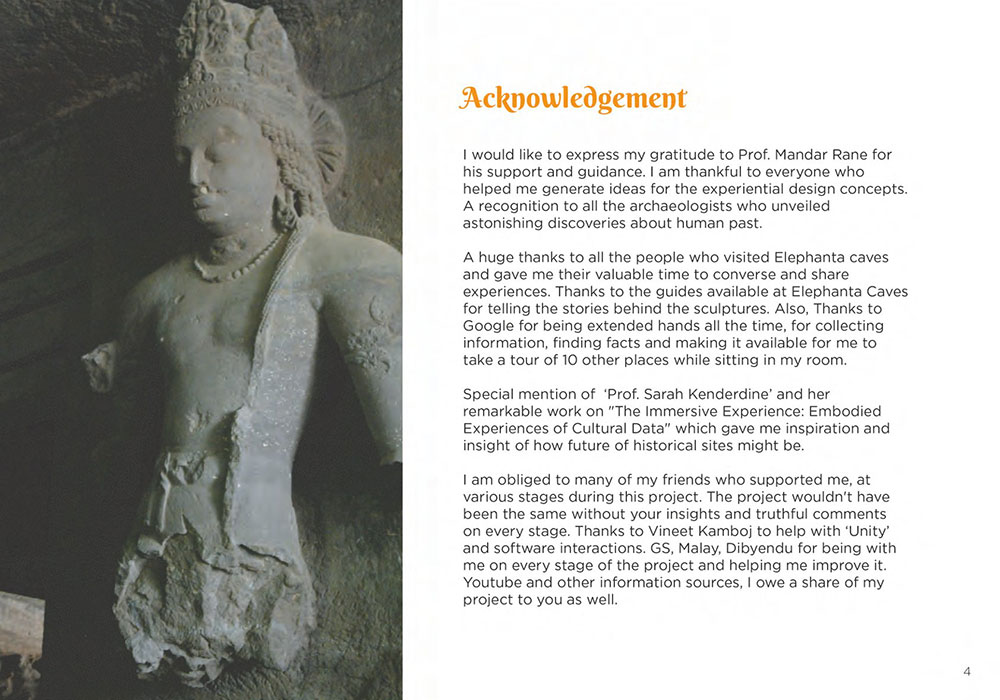 Acknowledgement

I would like to express my gratitude to Prof. Mandar Rane for his support and guidance. I am thankful to everyone who helped me generate ideas for the experiential design concepts. A recognition to all the archaeologists who unveiled astonishing discoveries about human past.

A huge thanks to all the people who visited Elephanta caves and gave me their valuable time to converse and share experiences. Thanks to the guides available at Elephanta Caves for telling the stories behind the sculptures. Also, Thanks to Google for being extended hands all the time, for collecting information, finding facts and making it available for me to take a tour of 10 other places while sitting in my room.

Special mention of 'Prof. Sarah Kenderdine' and her remarkable work on "The Immersive Experience: Embodied Experiences of Cultural Data" which gave me inspiration and insight of how future of historical sites might be.

I am obliged to many of my friends who supported me, at various stages during this project. The project wouldn't have been the same without your insights and truthful comments on every stage. Thanks to Vineet Kamboj to help with 'Unity' and software interactions. GS, Malay, Dibyendu for being with me on every stage of the project and helping me improve it. Youtube and other information sources, I owe a share of my project to you as well.

4